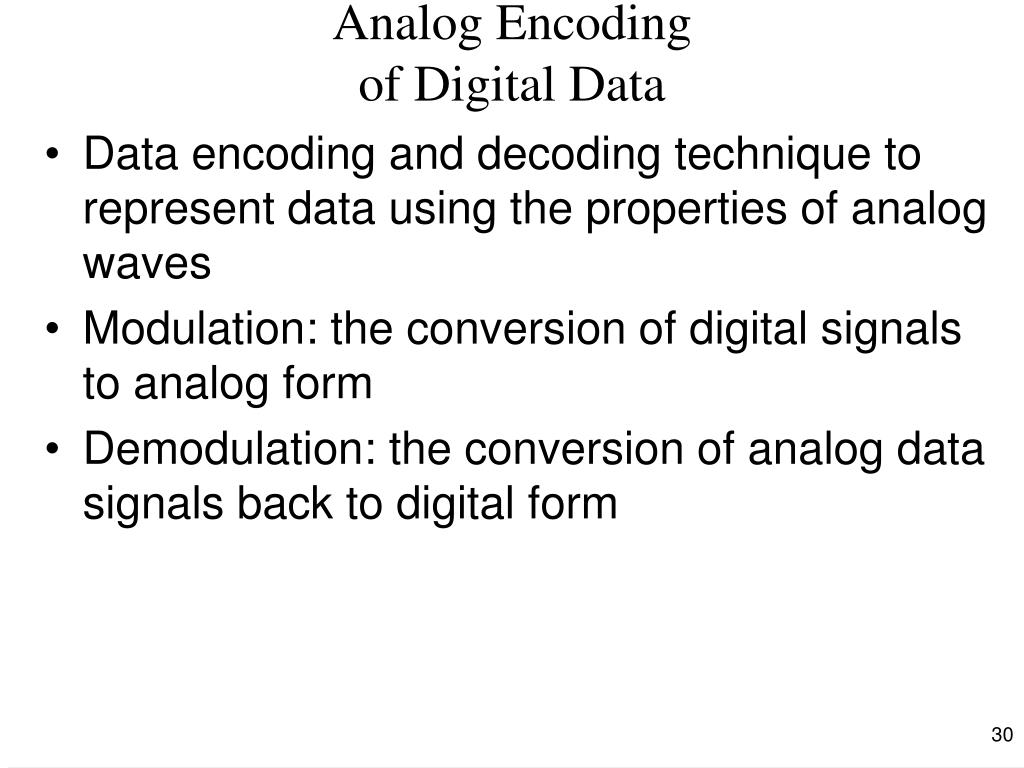 Analog Encoding
of Digital Data

• Data encoding and decoding technique to represent data using the properties of analog waves
• Modulation: the conversion of digital signals to analog form
• Demodulation: the conversion of analog data signals back to digital form

30